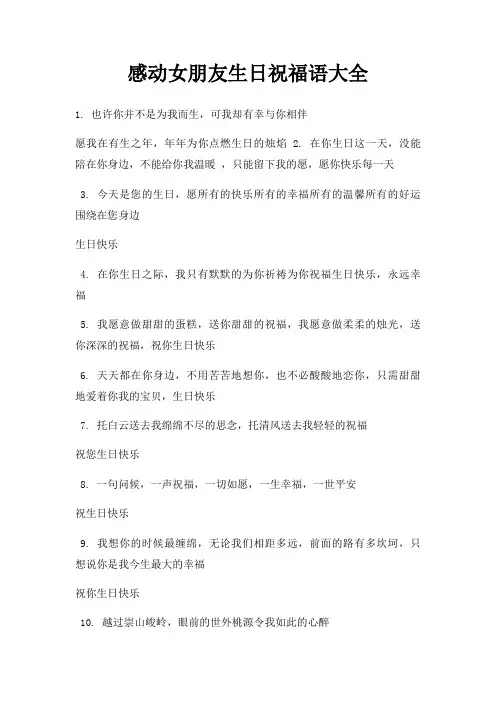 感动女朋友生日祝福语大全

1. 也许你并不是为我而生，可我却有幸与你相伴

愿我在有生之年，年年为你点燃生日的烛焰 2. 在你生日这一天，没能陪在你身边，不能给你我温暖 ，只能留下我的愿，愿你快乐每一天

3. 今天是您的生日，愿所有的快乐所有的幸福所有的温馨所有的好运围绕在您身边

生日快乐

4. 在你生日之际，我只有默默的为你祈祷为你祝福生日快乐，永远幸福

5. 我愿意做甜甜的蛋糕，送你甜甜的祝福，我愿意做柔柔的烛光，送你深深的祝福，祝你生日快乐

6. 天天都在你身边，不用苦苦地想你，也不必酸酸地恋你，只需甜甜地爱着你我的宝贝，生日快乐

7. 托白云送去我绵绵不尽的思念，托清风送去我轻轻的祝福

祝您生日快乐

8. 一句问候，一声祝福，一切如愿，一生幸福，一世平安

祝生日快乐

9. 我想你的时候最缠绵，无论我们相距多远，前面的路有多坎坷，只想说你是我今生最大的幸福

祝你生日快乐

10. 越过崇山峻岭，眼前的世外桃源令我如此的心醉